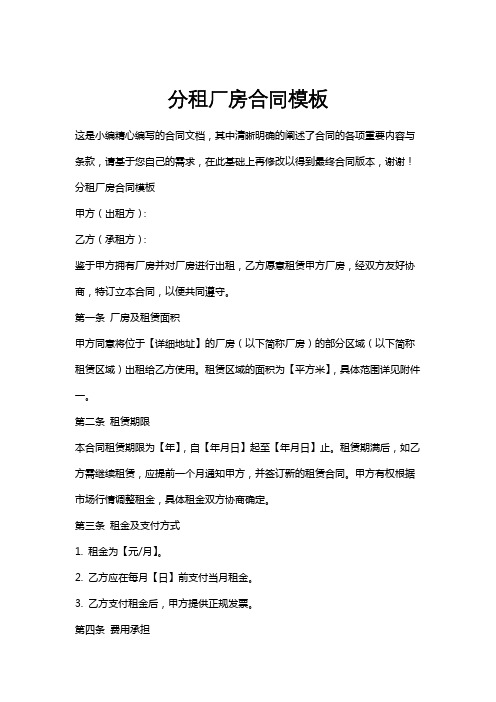 分租厂房合同模板

这是小编精心编写的合同文档，其中清晰明确的阐述了合同的各项重要内容与条款，请基于您自己的需求，在此基础上再修改以得到最终合同版本，谢谢！

分租厂房合同模板

甲方（出租方）：

乙方（承租方）：

鉴于甲方拥有厂房并对厂房进行出租，乙方愿意租赁甲方厂房，经双方友好协商，特订立本合同，以便共同遵守。

第一条 厂房及租赁面积

甲方同意将位于【详细地址】的厂房（以下简称厂房）的部分区域（以下简称租赁区域）出租给乙方使用。租赁区域的面积为【平方米】，具体范围详见附件一。

第二条 租赁期限

本合同租赁期限为【年】，自【年月日】起至【年月日】止。租赁期满后，如乙方需继续租赁，应提前一个月通知甲方，并签订新的租赁合同。甲方有权根据市场行情调整租金，具体租金双方协商确定。

第三条 租金及支付方式

1. 租金为【元/月】。

2. 乙方应在每月【日】前支付当月租金。

3. 乙方支付租金后，甲方提供正规发票。

第四条 费用承担